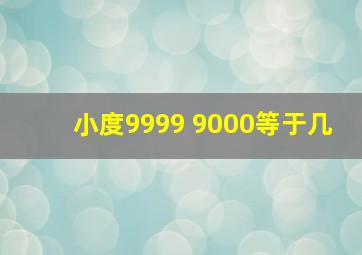 小度9999 9000等于几